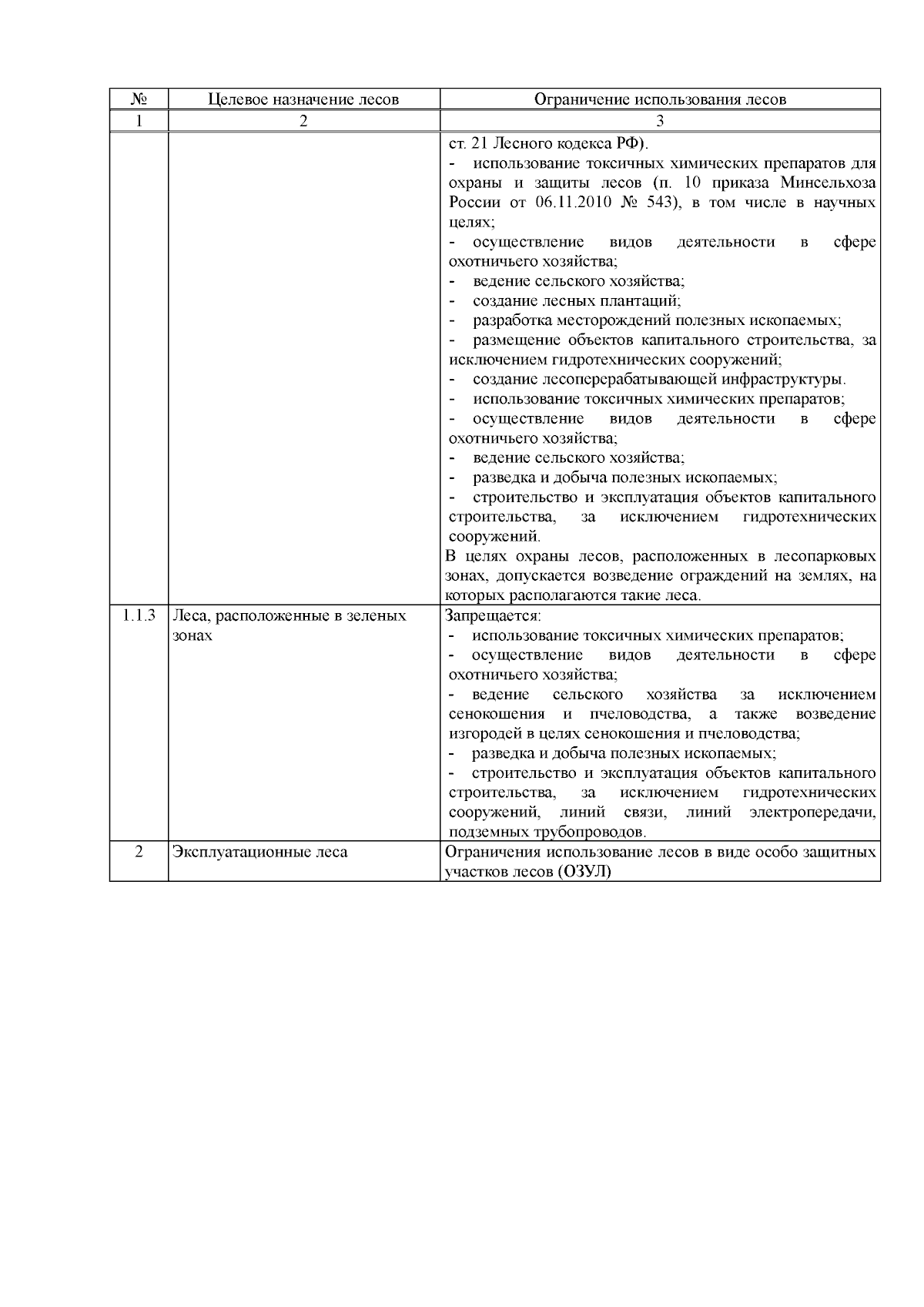 | № | Целевое назначение лесов | Ограничение использования лесов |
|---|---|---|
| 1 | 2 | 3 |
| | | ст. 21 Лесного кодекса РФ).<br>- использование токсичных химических препаратов для охраны и защиты лесов (п. 10 приказа Минсельхоза России от 06.11.2010 № 543), в том числе в научных целях;<br>- осуществление видов деятельности в сфере охотничьего хозяйства;<br>- ведение сельского хозяйства;<br>- создание лесных плантаций;<br>- разработка месторождений полезных ископаемых;<br>- размещение объектов капитального строительства, за исключением гидротехнических сооружений;<br>- создание лесоперерабатывающей инфраструктуры.<br>- использование токсичных химических препаратов;<br>- осуществление видов деятельности в сфере охотничьего хозяйства;<br>- ведение сельского хозяйства;<br>- разведка и добыча полезных ископаемых;<br>- строительство и эксплуатация объектов капитального строительства, за исключением гидротехнических сооружений.<br>В целях охраны лесов, расположенных в лесопарковых зонах, допускается возведение ограждений на землях, на которых располагаются такие леса. |
| 1.1.3 | Леса, расположенные в зеленых зонах | Запрещается:<br>- использование токсичных химических препаратов;<br>- осуществление видов деятельности в сфере охотничьего хозяйства;<br>- ведение сельского хозяйства за исключением сенокошения и пчеловодства, а также возведение изгородей в целях сенокошения и пчеловодства;<br>- разведка и добыча полезных ископаемых;<br>- строительство и эксплуатация объектов капитального строительства, за исключением гидротехнических сооружений, линий связи, линий электропередачи, подземных трубопроводов. |
| 2 | Эксплуатационные леса | Ограничения использование лесов в виде особо защитных участков лесов (ОЗУЛ) |